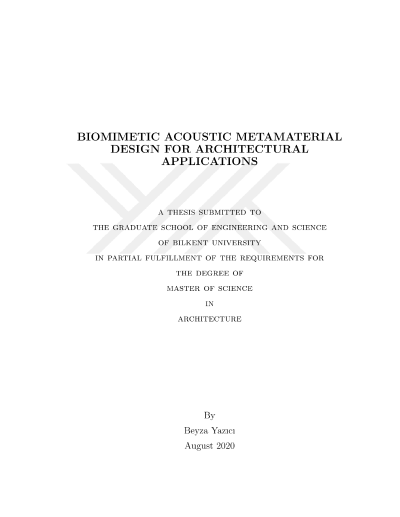 BIOMIMETIC ACOUSTIC METAMATERIAL DESIGN FOR ARCHITECTURAL APPLICATIONS

A THESIS SUBMITTED TO
THE GRADUATE SCHOOL OF ENGINEERING AND SCIENCE
OF BILKENT UNIVERSITY
IN PARTIAL FULFILLMENT OF THE REQUIREMENTS FOR
THE DEGREE OF
MASTER OF SCIENCE
IN
ARCHITECTURE

By
Beyza Yazıcı
August 2020